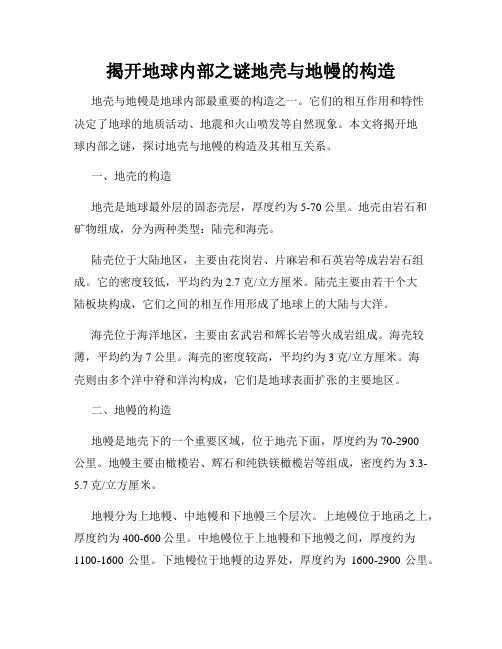 揭开地球内部之谜地壳与地幔的构造

地壳与地幔是地球内部最重要的构造之一。它们的相互作用和特性决定了地球的地质活动、地震和火山喷发等自然现象。本文将揭开地球内部之谜，探讨地壳与地幔的构造及其相互关系。

一、地壳的构造

地壳是地球最外层的固态壳层，厚度约为 5-70 公里。地壳由岩石和矿物组成，分为两种类型：陆壳和海壳。

陆壳位于大陆地区，主要由花岗岩、片麻岩和石英岩等成岩岩石组成。它的密度较低，平均约为 2.7 克/立方厘米。陆壳主要由若干个大陆板块构成，它们之间的相互作用形成了地球上的大陆与大洋。

海壳位于海洋地区，主要由玄武岩和辉长岩等火成岩组成。海壳较薄，平均约为 7 公里。海壳的密度较高，平均约为 3 克/立方厘米。海壳则由多个洋中脊和洋沟构成，它们是地球表面扩张的主要地区。

二、地幔的构造

地幔是地壳下的一个重要区域，位于地壳下面，厚度约为 70-2900 公里。地幔主要由橄榄岩、辉石和纯铁镁橄榄岩等组成，密度约为 3.3-5.7 克/立方厘米。

地幔分为上地幔、中地幔和下地幔三个层次。上地幔位于地函之上，厚度约为 400-600 公里。中地幔位于上地幔和下地幔之间，厚度约为 1100-1600 公里。下地幔位于地幔的边界处，厚度约为 1600-2900 公里。